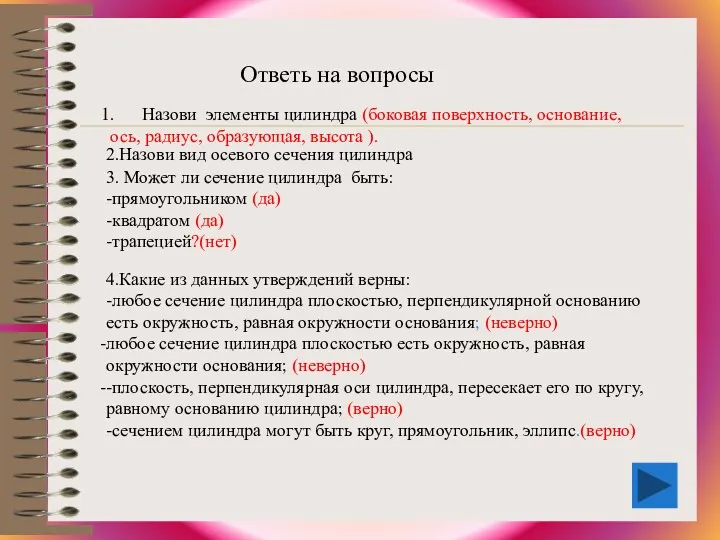 Ответь на вопросы

1. Назови элементы цилиндра (боковая поверхность, основание, ось, радиус, образующая, высота ).

2.Назови вид осевого сечения цилиндра

3. Может ли сечение цилиндра быть:
-прямоугольником (да)
-квадратом (да)
-трапецией?(нет)

4.Какие из данных утверждений верны:
-любое сечение цилиндра плоскостью, перпендикулярной основанию есть окружность, равная окружности основания; (неверно)
-любое сечение цилиндра плоскостью есть окружность, равная окружности основания; (неверно)
--плоскость, перпендикулярная оси цилиндра, пересекает его по кругу, равному основанию цилиндра; (верно)
-сечением цилиндра могут быть круг, прямоугольник, эллипс.(верно)